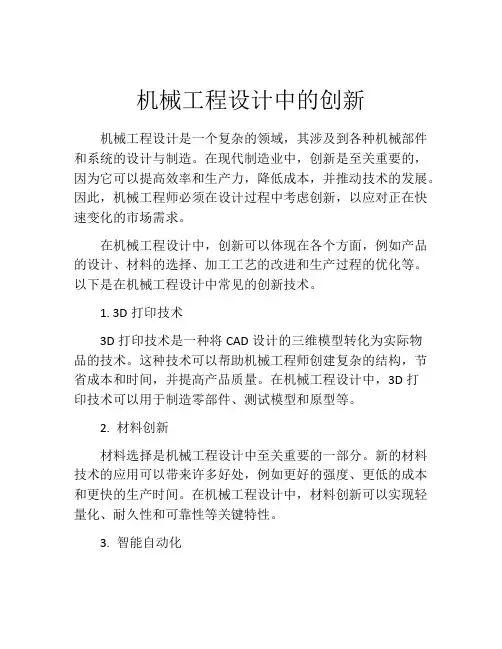 机械工程设计中的创新

机械工程设计是一个复杂的领域，其涉及到各种机械部件和系统的设计与制造。在现代制造业中，创新是至关重要的，因为它可以提高效率和生产力，降低成本，并推动技术的发展。因此，机械工程师必须在设计过程中考虑创新，以应对正在快速变化的市场需求。

在机械工程设计中，创新可以体现在各个方面，例如产品的设计、材料的选择、加工工艺的改进和生产过程的优化等。以下是在机械工程设计中常见的创新技术。

1. 3D 打印技术

3D 打印技术是一种将 CAD 设计的三维模型转化为实际物品的技术。这种技术可以帮助机械工程师创建复杂的结构，节省成本和时间，并提高产品质量。在机械工程设计中，3D 打印技术可以用于制造零部件、测试模型和原型等。

2. 材料创新

材料选择是机械工程设计中至关重要的一部分。新的材料技术的应用可以带来许多好处，例如更好的强度、更低的成本和更快的生产时间。在机械工程设计中，材料创新可以实现轻量化、耐久性和可靠性等关键特性。

3. 智能自动化